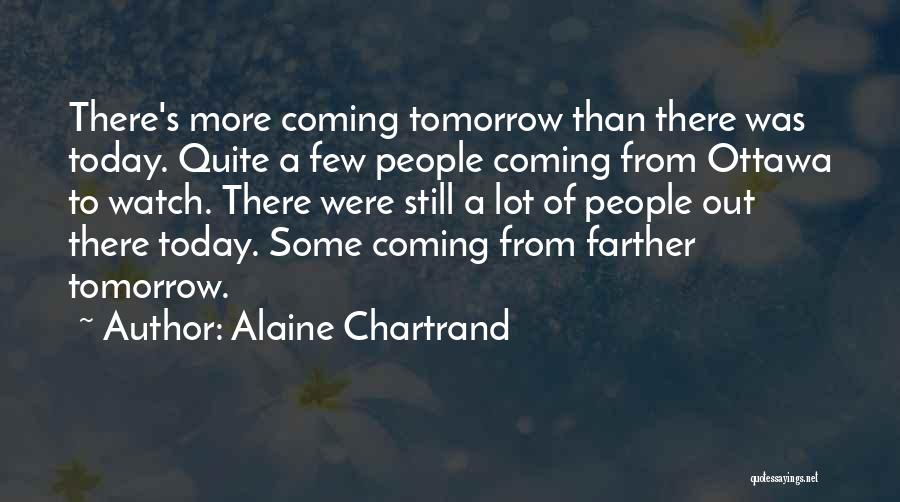 There's more coming tomorrow than there was today. Quite a few people coming from Ottawa to watch. There were still a lot of people out there today. Some coming from farther tomorrow.

~ Author: Alaine Chartrand

quotessayings.net